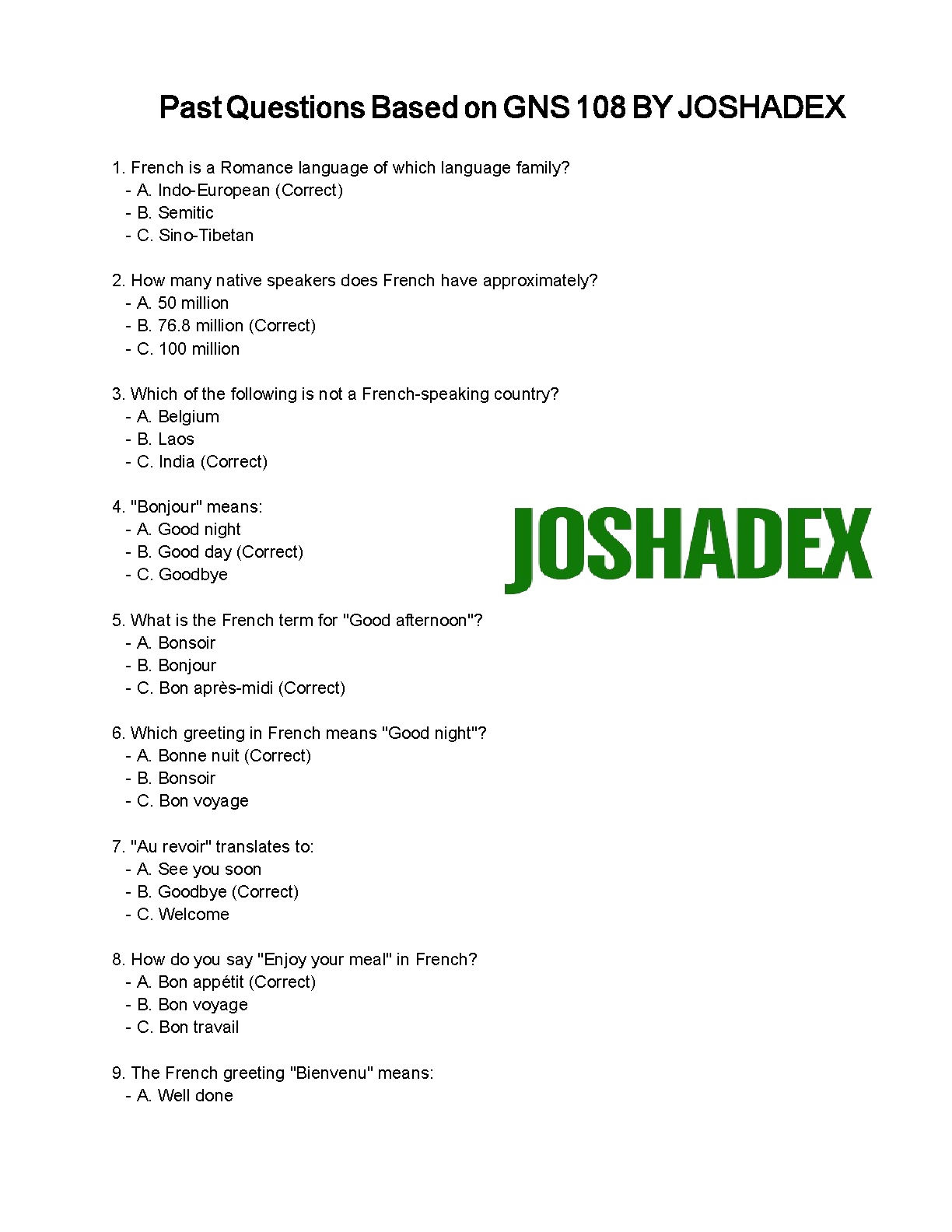 Past Questions Based on GNS 108 BY JOSHADEX

1. French is a Romance language of which language family?
- A. Indo-European (Correct)
- B. Semitic
- C. Sino-Tibetan

2. How many native speakers does French have approximately?
- A. 50 million
- B. 76.8 million (Correct)
- C. 100 million

3. Which of the following is not a French-speaking country?
- A. Belgium
- B. Laos
- C. India (Correct)

4. "Bonjour" means:
- A. Good night
- B. Good day (Correct)
- C. Goodbye

JOSHADEX

5. What is the French term for "Good afternoon"?
- A. Bonsoir
- B. Bonjour
- C. Bon après-midi (Correct)

6. Which greeting in French means "Good night"?
- A. Bonne nuit (Correct)
- B. Bonsoir
- C. Bon voyage

7. "Au revoir" translates to:
- A. See you soon
- B. Goodbye (Correct)
- C. Welcome

8. How do you say "Enjoy your meal" in French?
- A. Bon appétit (Correct)
- B. Bon voyage
- C. Bon travail

9. The French greeting "Bienvenu" means:
- A. Well done